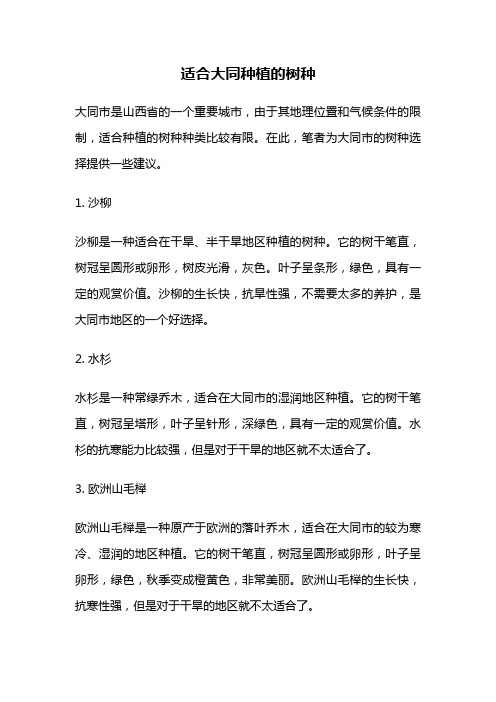 适合大同种植的树种

大同市是山西省的一个重要城市，由于其地理位置和气候条件的限制，适合种植的树种种类比较有限。在此，笔者为大同市的树种选择提供一些建议。

1. 沙柳

沙柳是一种适合在干旱、半干旱地区种植的树种。它的树干笔直，树冠呈圆形或卵形，树皮光滑，灰色。叶子呈条形，绿色，具有一定的观赏价值。沙柳的生长快，抗旱性强，不需要太多的养护，是大同市地区的一个好选择。

2. 水杉

水杉是一种常绿乔木，适合在大同市的湿润地区种植。它的树干笔直，树冠呈塔形，叶子呈针形，深绿色，具有一定的观赏价值。水杉的抗寒能力比较强，但是对于干旱的地区就不太适合了。

3. 欧洲山毛榉

欧洲山毛榉是一种原产于欧洲的落叶乔木，适合在大同市的较为寒冷、湿润的地区种植。它的树干笔直，树冠呈圆形或卵形，叶子呈卵形，绿色，秋季变成橙黄色，非常美丽。欧洲山毛榉的生长快，抗寒性强，但是对于干旱的地区就不太适合了。